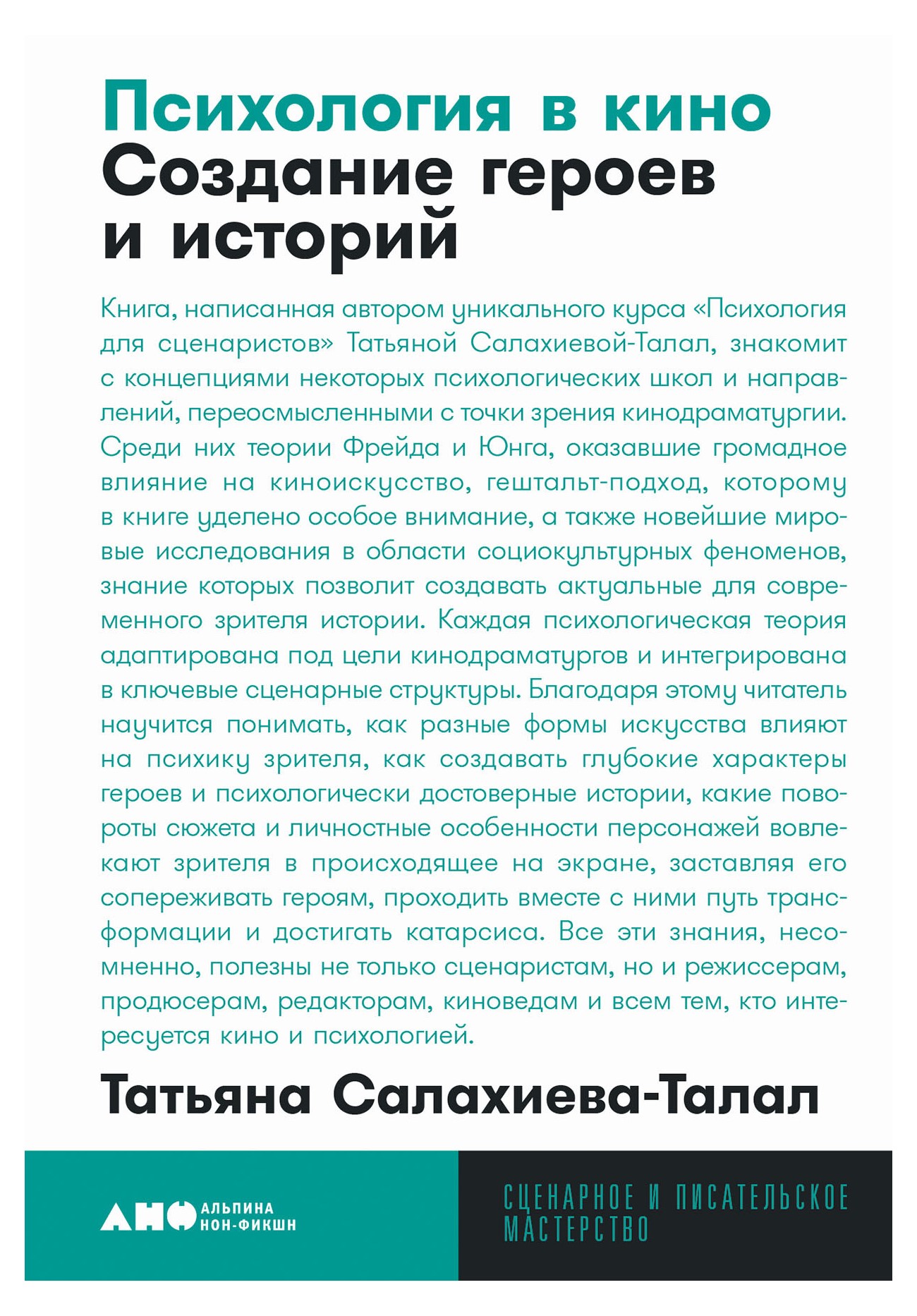 Психология в кино
Создание героев и историй

Книга, написанная автором уникального курса «Психология для сценаристов» Татьяной Салахиевой-Талал, знакомит с концепциями некоторых психологических школ и направлений, переосмысленными с точки зрения кинодраматургии. Среди них теории Фрейда и Юнга, оказавшие громадное влияние на киноискусство, гештальт-подход, которому в книге уделено особое внимание, а также новейшие мировые исследования в области социокультурных феноменов, знание которых позволит создавать актуальные для современного зрителя истории. Каждая психологическая теория адаптирована под цели кинодраматургов и интегрирована в ключевые сценарные структуры. Благодаря этому читатель научится понимать, как разные формы искусства влияют на психику зрителя, как создавать глубокие характеры героев и психологически достоверные истории, какие повороты сюжета и личностные особенности персонажей вовлекают зрителя в происходящее на экране, заставляя его сопереживать героям, проходить вместе с ними путь трансформации и достигать катарсиса. Все эти знания, несомненно, полезны не только сценаристам, но и режиссерам, продюсерам, редакторам, киноведам и всем тем, кто интересуется кино и психологией.

Татьяна Салахиева-Талал

АНФ АЛЬПИНА НОН-ФИКШН

СЦЕНАРНОЕ И ПИСАТЕЛЬСКОЕ МАСТЕРСТВО